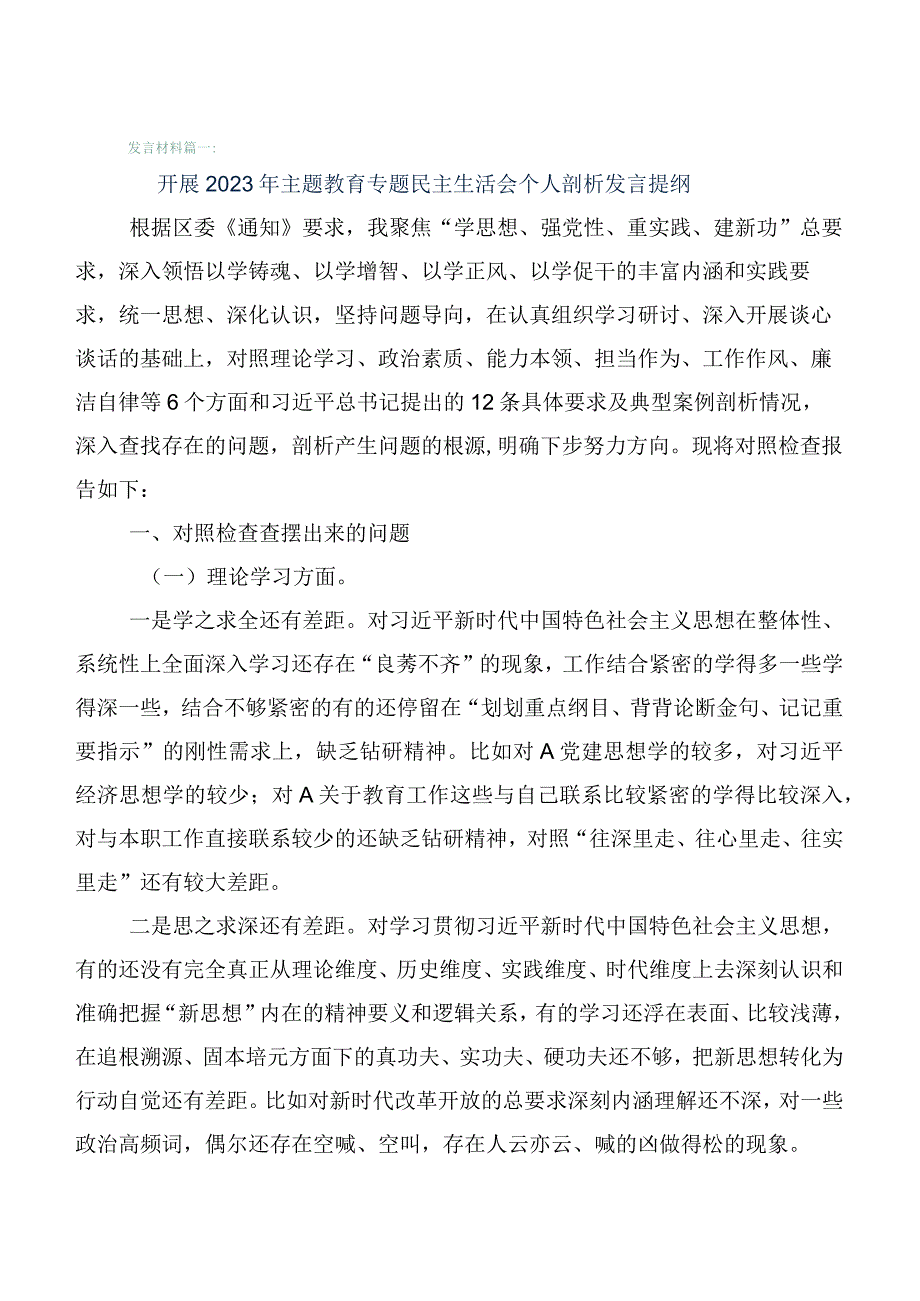 发言材料篇一：

开展2023年主题教育专题民主生活会个人剖析发言提纲

根据区委《通知》要求，我聚焦“学思想、强党性、重实践、建新功”总要求，深入领悟以学铸魂、以学增智、以学正风、以学促干的丰富内涵和实践要求，统一思想、深化认识，坚持问题导向，在认真组织学习研讨、深入开展谈心谈话的基础上，对照理论学习、政治素质、能力本领、担当作为、工作作风、廉洁自律等6个方面和习近平总书记提出的12条具体要求及典型案例剖析情况，深入查找存在的问题，剖析产生问题的根源，明确下步努力方向。现将对照检查报告如下：

一、对照检查查摆出来的问题

（一）理论学习方面。

一是学之求全还有差距。对习近平新时代中国特色社会主义思想在整体性、系统性上全面深入学习还存在“良莠不齐”的现象，工作结合紧密的学得多一些学得深一些，结合不够紧密的有的还停留在“划划重点纲目、背背论断金句、记记重要指示”的刚性需求上，缺乏钻研精神。比如对A党建思想学的较多，对习近平经济思想学的较少；对A关于教育工作这些与自己联系比较紧密的学得比较深入，对与本职工作直接联系较少的还缺乏钻研精神，对照“往深里走、往心里走、往实里走”还有较大差距。

二是思之求深还有差距。对学习贯彻习近平新时代中国特色社会主义思想，有的还没有完全真正从理论维度、历史维度、实践维度、时代维度上去深刻认识和准确把握“新思想”内在的精神要义和逻辑关系，有的学习还浮在表面、比较浅薄，在追根溯源、固本培元方面下的真功夫、实功夫、硬功夫还不够，把新思想转化为行动自觉还有差距。比如对新时代改革开放的总要求深刻内涵理解还不深，对一些政治高频词，偶尔还存在空喊、空叫，存在人云亦云、喊的凶做得松的现象。